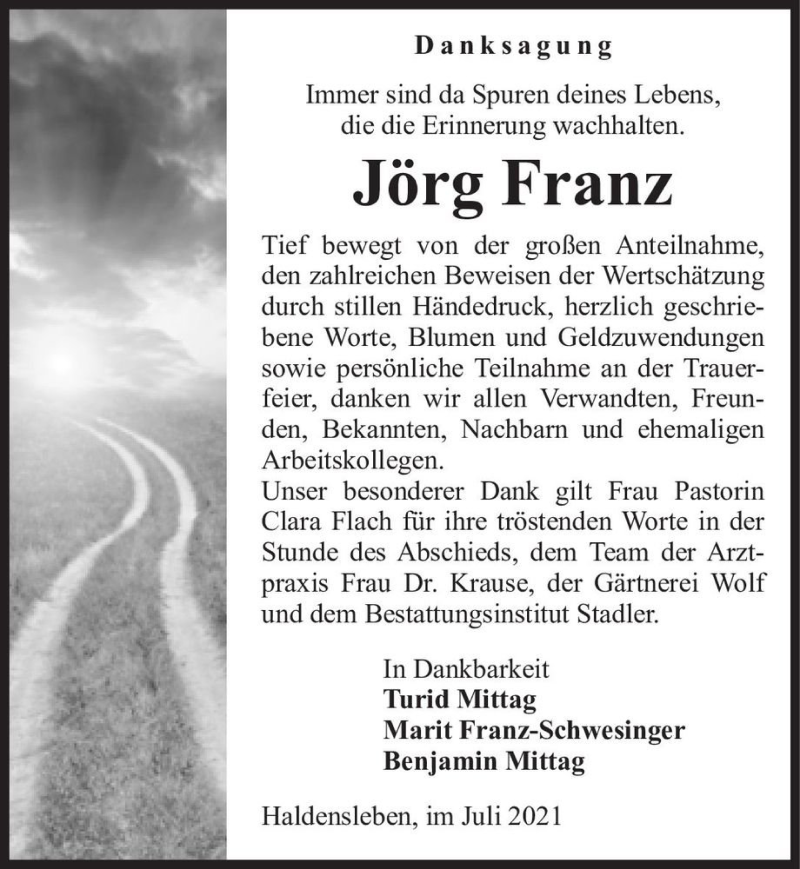 Danksagung

Immer sind da Spuren deines Lebens, die die Erinnerung wachhalten.

Jörg Franz

Tief bewegt von der großen Anteilnahme, den zahlreichen Beweisen der Wertschätzung durch stillen Händedruck, herzlich geschriebene Worte, Blumen und Geldzuwendungen sowie persönliche Teilnahme an der Trauerfeier, danken wir allen Verwandten, Freunden, Bekannten, Nachbarn und ehemaligen Arbeitskollegen.
Unser besonderer Dank gilt Frau Pastorin Clara Flach für ihre tröstenden Worte in der Stunde des Abschieds, dem Team der Arztpraxis Frau Dr. Krause, der Gärtnerei Wolf und dem Bestattungsinstitut Stadler.

In Dankbarkeit
Turid Mittag
Marit Franz-Schwesinger
Benjamin Mittag

Haldensleben, im Juli 2021